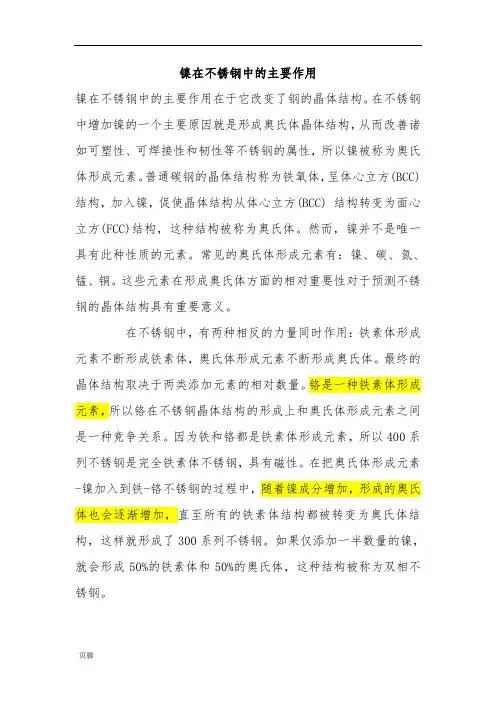 镍在不锈钢中的主要作用

镍在不锈钢中的主要作用在于它改变了钢的晶体结构。在不锈钢中增加镍的一个主要原因就是形成奥氏体晶体结构，从而改善诸如可塑性、可焊接性和韧性等不锈钢的属性，所以镍被称为奥氏体形成元素。普通碳钢的晶体结构称为铁氧体，呈体心立方(BCC)结构，加入镍，促使晶体结构从体心立方(BCC) 结构转变为面心立方(FCC)结构，这种结构被称为奥氏体。然而，镍并不是唯一具有此种性质的元素。常见的奥氏体形成元素有：镍、碳、氮、锰、铜。这些元素在形成奥氏体方面的相对重要性对于预测不锈钢的晶体结构具有重要意义。

在不锈钢中，有两种相反的力量同时作用：铁素体形成元素不断形成铁素体，奥氏体形成元素不断形成奥氏体。最终的晶体结构取决于两类添加元素的相对数量。铬是一种铁素体形成元素，所以铬在不锈钢晶体结构的形成上和奥氏体形成元素之间是一种竞争关系。因为铁和铬都是铁素体形成元素，所以400系列不锈钢是完全铁素体不锈钢，具有磁性。在把奥氏体形成元素-镍加入到铁-铬不锈钢的过程中，随着镍成分增加，形成的奥氏体也会逐渐增加，直至所有的铁素体结构都被转变为奥氏体结构，这样就形成了300系列不锈钢。如果仅添加一半数量的镍，就会形成50%的铁素体和50%的奥氏体，这种结构被称为双相不锈钢。

页脚